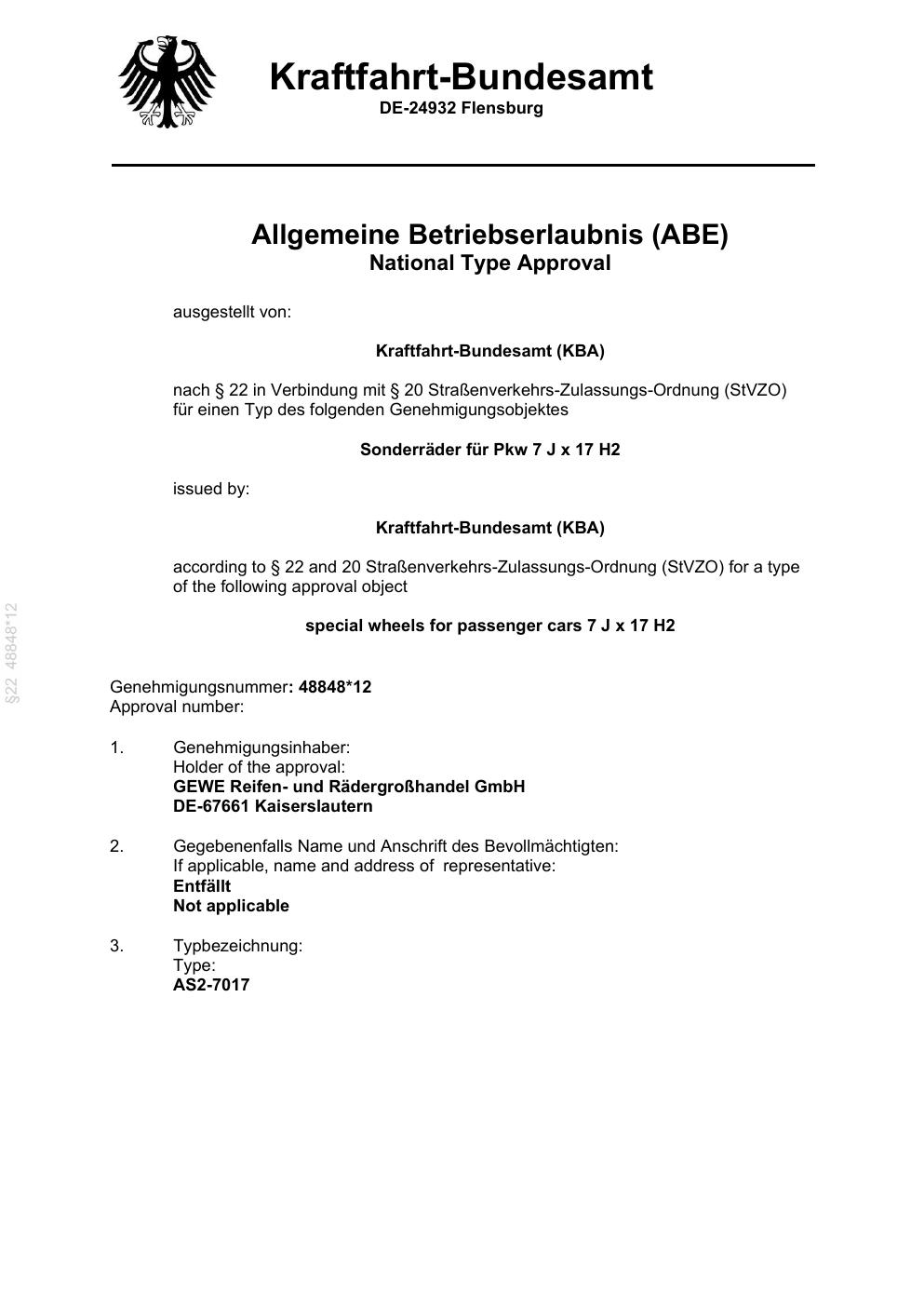 Kraftfahrt-Bundesamt
DE-24932 Flensburg

Allgemeine Betriebserlaubnis (ABE)
National Type Approval

ausgestellt von:

Kraftfahrt-Bundesamt (KBA)

nach § 22 in Verbindung mit § 20 Straßenverkehrs-Zulassungs-Ordnung (StVZO) für einen Typ des folgenden Genehmigungsobjektes

Sonderräder für Pkw 7 J x 17 H2

issued by:

Kraftfahrt-Bundesamt (KBA)

according to § 22 and 20 Straßenverkehrs-Zulassungs-Ordnung (StVZO) for a type of the following approval object

special wheels for passenger cars 7 J x 17 H2

§22 48848*12

Genehmigungsnummer: 48848*12
Approval number:

1. Genehmigungsinhaber:
Holder of the approval:
GEWE Reifen- und Rädergroßhandel GmbH
DE-67661 Kaiserslautern

2. Gegebenenfalls Name und Anschrift des Bevollmächtigten:
If applicable, name and address of representative:
Entfällt
Not applicable

3. Typbezeichnung:
Type:
AS2-7017